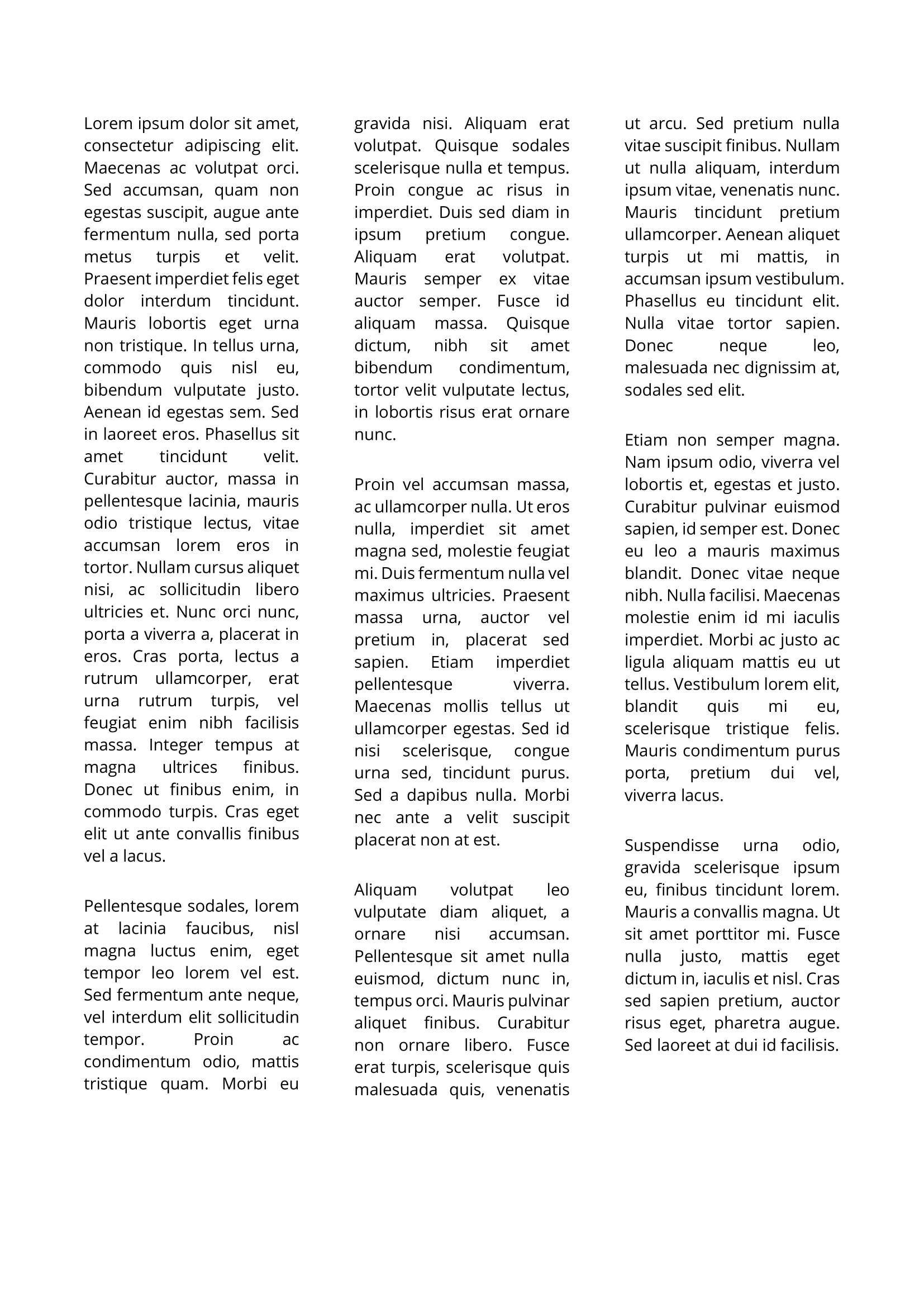 Lorem ipsum dolor sit amet, consectetur adipiscing elit. Maecenas ac volutpat orci. Sed accumsan, quam non egestas suscipit, augue ante fermentum nulla, sed porta metus turpis et velit. Praesent imperdiet felis eget dolor interdum tincidunt. Mauris lobortis eget urna non tristique. In tellus urna, commodo quis nisl eu, bibendum vulputate justo. Aenean id egestas sem. Sed in laoreet eros. Phasellus sit amet tincidunt velit. Curabitur auctor, massa in pellentesque lacinia, mauris odio tristique lectus, vitae accumsan lorem eros in tortor. Nullam cursus aliquet nisi, ac sollicitudin libero ultricies et. Nunc orci nunc, porta a viverra a, placerat in eros. Cras porta, lectus a rutrum ullamcorper, erat urna rutrum turpis, vel feugiat enim nibh facilisis massa. Integer tempus at magna ultrices finibus. Donec ut finibus enim, in commodo turpis. Cras eget elit ut ante convallis finibus vel a lacus.

Pellentesque sodales, lorem at lacinia faucibus, nisl magna luctus enim, eget tempor leo lorem vel est. Sed fermentum ante neque, vel interdum elit sollicitudin tempor. Proin ac condimentum odio, mattis tristique quam. Morbi eu gravida nisi. Aliquam erat volutpat. Quisque sodales scelerisque nulla et tempus. Proin congue ac risus in imperdiet. Duis sed diam in ipsum pretium congue. Aliquam erat volutpat. Mauris semper ex vitae auctor semper. Fusce id aliquam massa. Quisque dictum, nibh sit amet bibendum condimentum, tortor velit vulputate lectus, in lobortis risus erat ornare nunc.

Proin vel accumsan massa, ac ullamcorper nulla. Ut eros nulla, imperdiet sit amet magna sed, molestie feugiat mi. Duis fermentum nulla vel maximus ultricies. Praesent massa urna, auctor vel pretium in, placerat sed sapien. Etiam imperdiet pellentesque viverra. Maecenas mollis tellus ut ullamcorper egestas. Sed id nisi scelerisque, congue urna sed, tincidunt purus. Sed a dapibus nulla. Morbi nec ante a velit suscipit placerat non at est.

Aliquam volutpat leo vulputate diam aliquet, a ornare nisi accumsan. Pellentesque sit amet nulla euismod, dictum nunc in, tempus orci. Mauris pulvinar aliquet finibus. Curabitur non ornare libero. Fusce erat turpis, scelerisque quis malesuada quis, venenatis ut arcu. Sed pretium nulla vitae suscipit finibus. Nullam ut nulla aliquam, interdum ipsum vitae, venenatis nunc. Mauris tincidunt pretium ullamcorper. Aenean aliquet turpis ut mi mattis, in accumsan ipsum vestibulum. Phasellus eu tincidunt elit. Nulla vitae tortor sapien. Donec neque leo, malesuada nec dignissim at, sodales sed elit.

Etiam non semper magna. Nam ipsum odio, viverra vel lobortis et, egestas et justo. Curabitur pulvinar euismod sapien, id semper est. Donec eu leo a mauris maximus blandit. Donec vitae neque nibh. Nulla facilisi. Maecenas molestie enim id mi iaculis imperdiet. Morbi ac justo ac ligula aliquam mattis eu ut tellus. Vestibulum lorem elit, blandit quis mi eu, scelerisque tristique felis. Mauris condimentum purus porta, pretium dui vel, viverra lacus.

Suspendisse urna odio, gravida scelerisque ipsum eu, finibus tincidunt lorem. Mauris a convallis magna. Ut sit amet porttitor mi. Fusce nulla justo, mattis eget dictum in, iaculis et nisl. Cras sed sapien pretium, auctor risus eget, pharetra augue. Sed laoreet at dui id facilisis.